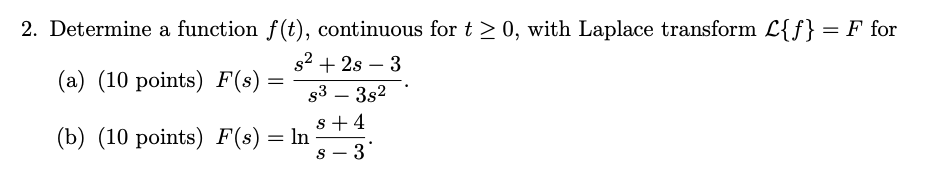 2. Determine a function $f(t)$, continuous for $t \geq 0$, with Laplace transform $\mathcal{L}\{f\} = F$ for

(a) (10 points) $F(s) = \frac{s^2 + 2s - 3}{s^3 - 3s^2}$.

(b) (10 points) $F(s) = \ln \frac{s+4}{s-3}$.